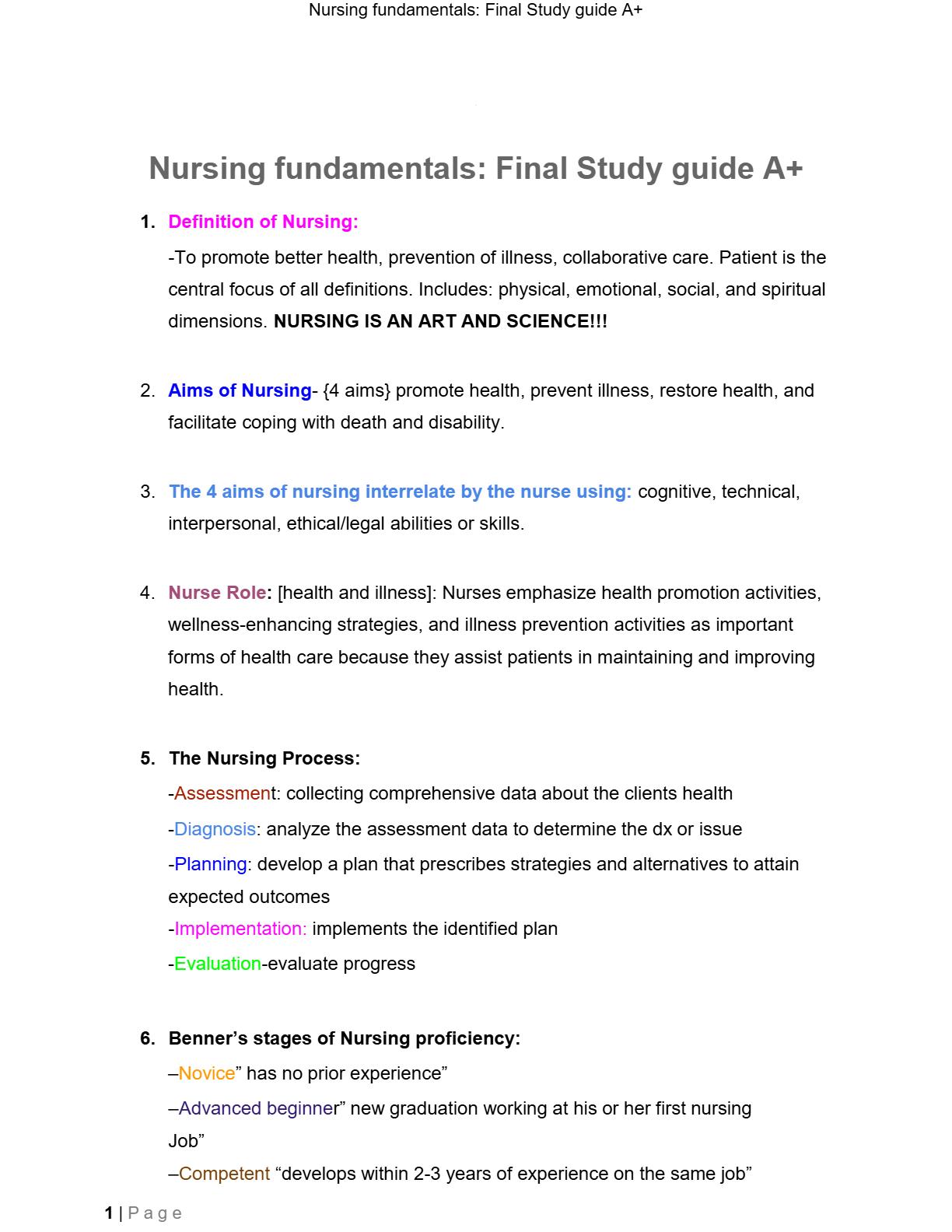 Nursing fundamentals: Final Study guide A+

Nursing fundamentals: Final Study guide A+

1. Definition of Nursing:

-To promote better health, prevention of illness, collaborative care. Patient is the central focus of all definitions. Includes: physical, emotional, social, and spiritual dimensions. NURSING IS AN ART AND SCIENCE!!!

2. Aims of Nursing- {4 aims} promote health, prevent illness, restore health, and facilitate coping with death and disability.

3. The 4 aims of nursing interrelate by the nurse using: cognitive, technical, interpersonal, ethical/legal abilities or skills.

4. Nurse Role: [health and illness]: Nurses emphasize health promotion activities, wellness-enhancing strategies, and illness prevention activities as important forms of health care because they assist patients in maintaining and improving health.

5. The Nursing Process:

-Assessment: collecting comprehensive data about the clients health

-Diagnosis: analyze the assessment data to determine the dx or issue

-Planning: develop a plan that prescribes strategies and alternatives to attain expected outcomes

-Implementation: implements the identified plan

-Evaluation-evaluate progress

6. Benner's stages of Nursing proficiency:

–Novice" has no prior experience"

–Advanced beginner" new graduation working at his or her first nursing Job"

–Competent "develops within 2-3 years of experience on the same job"

1 | Page